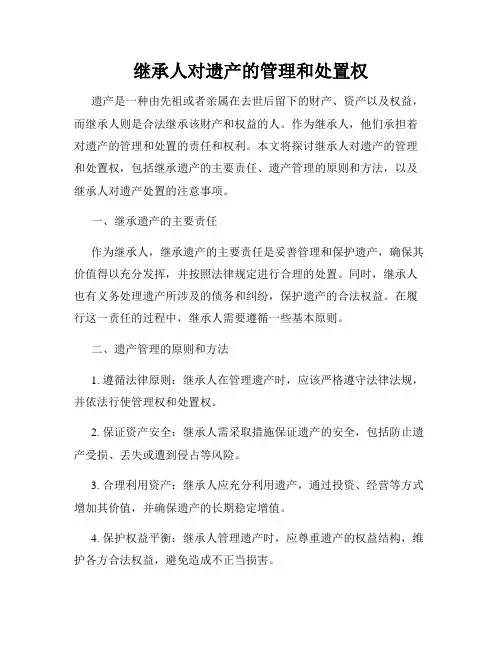 继承人对遗产的管理和处置权

遗产是一种由先祖或者亲属在去世后留下的财产、资产以及权益，而继承人则是合法继承该财产和权益的人。作为继承人，他们承担着对遗产的管理和处置的责任和权利。本文将探讨继承人对遗产的管理和处置权，包括继承遗产的主要责任、遗产管理的原则和方法，以及继承人对遗产处置的注意事项。

一、继承遗产的主要责任

作为继承人，继承遗产的主要责任是妥善管理和保护遗产，确保其价值得以充分发挥，并按照法律规定进行合理的处置。同时，继承人也有义务处理遗产所涉及的债务和纠纷，保护遗产的合法权益。在履行这一责任的过程中，继承人需要遵循一些基本原则。

二、遗产管理的原则和方法

1. 遵循法律原则：继承人在管理遗产时，应该严格遵守法律法规，并依法行使管理权和处置权。

2. 保证资产安全：继承人需采取措施保证遗产的安全，包括防止遗产受损、丢失或遭到侵占等风险。

3. 合理利用资产：继承人应充分利用遗产，通过投资、经营等方式增加其价值，并确保遗产的长期稳定增值。

4. 保护权益平衡：继承人管理遗产时，应尊重遗产的权益结构，维护各方合法权益，避免造成不正当损害。